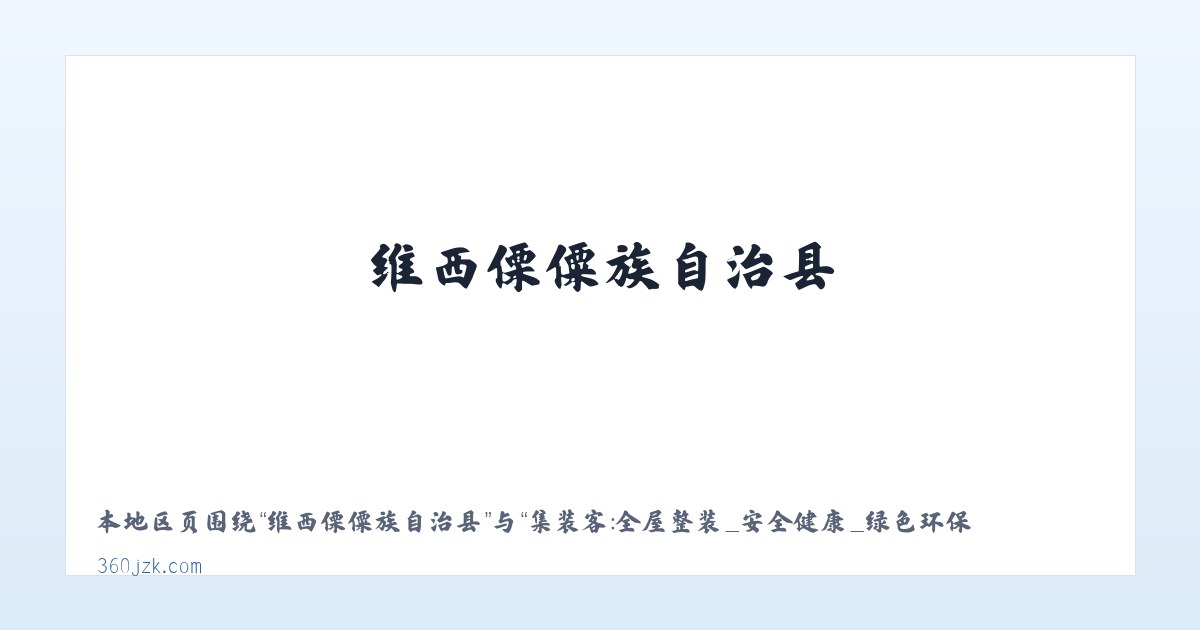 维西傈僳族自治县

本地区页围绕“维西傈僳族自治县”与“集装客:全屋整装_安全健康_绿色环保

360jzk.com